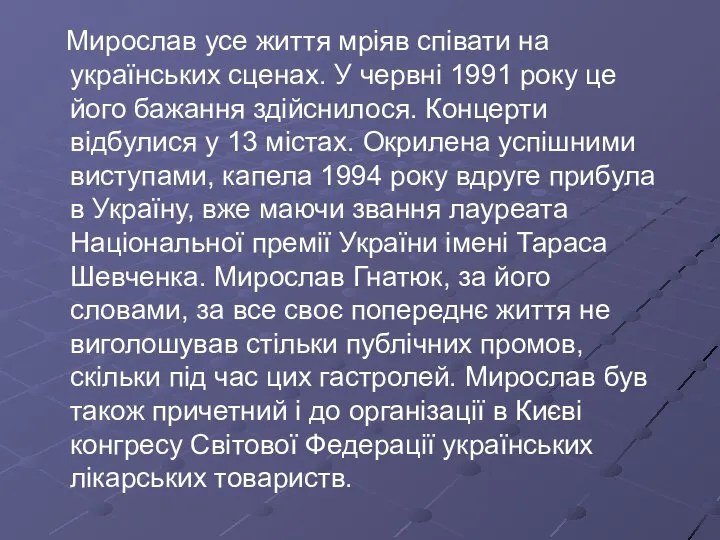 Мирослав усе життя мріяв співати на українських сценах. У червні 1991 року це його бажання здійснилося. Концерти відбулися у 13 містах. Окрилена успішними виступами, капела 1994 року вдруге прибула в Україну, вже маючи звання лауреата Національної премії України імені Тараса Шевченка. Мирослав Гнатюк, за його словами, за все своє попереднє життя не виголошував стільки публічних промов, скільки під час цих гастролей. Мирослав був також причетний і до організації в Києві конгресу Світової Федерації українських лікарських товариств.